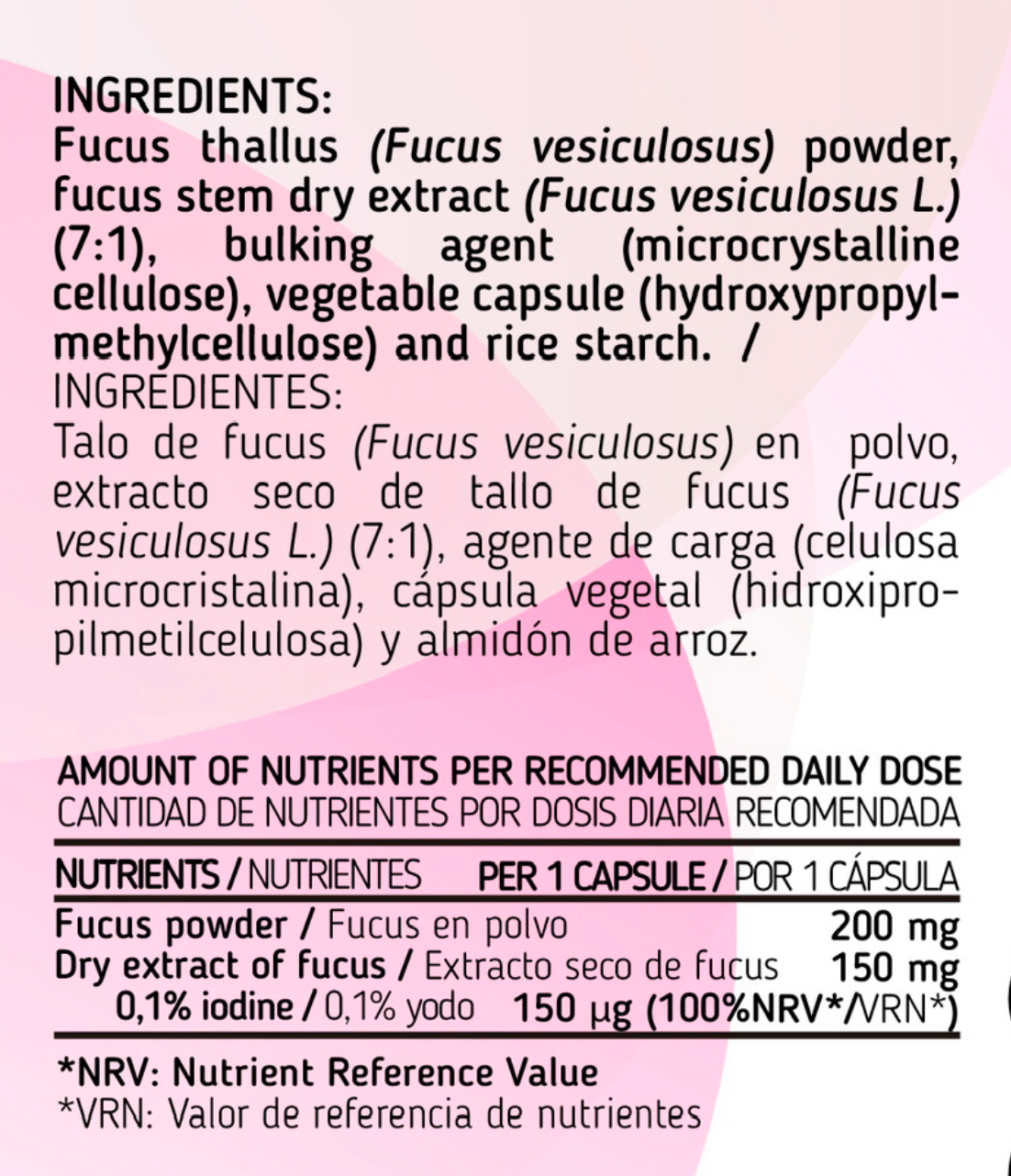 INGREDIENTS:
Fucus thallus (Fucus vesiculosus) powder, fucus stem dry extract (Fucus vesiculosus L.) (7:1), bulking agent (microcrystalline cellulose), vegetable capsule (hydroxypropylmethylcellulose) and rice starch. /
INGREDIENTES:
Talo de fucus (Fucus vesiculosus) en polvo, extracto seco de tallo de fucus (Fucus vesiculosus L.) (7:1), agente de carga (celulosa microcristalina), cápsula vegetal (hidroxipropilmetilcelulosa) y almidón de arroz.

AMOUNT OF NUTRIENTS PER RECOMMENDED DAILY DOSE
CANTIDAD DE NUTRIENTES POR DOSIS DIARIA RECOMENDADA

| NUTRIENTS / NUTRIENTES | PER 1 CAPSULE / POR 1 CÁPSULA |
|---|---|
| Fucus powder / Fucus en polvo | 200 mg |
| Dry extract of fucus / Extracto seco de fucus | 150 mg |
| 0,1% iodine / 0,1% yodo | 150 µg (100%NRV*/VRN*) |

*NRV: Nutrient Reference Value
*VRN: Valor de referencia de nutrientes